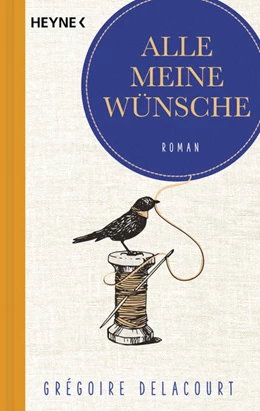 HEYNE <

ALLE MEINE WÜNSCHE

ROMAN

GRÉGOIRE DELACOURT